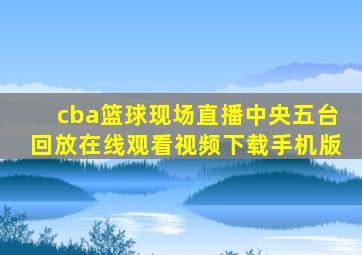 cba篮球现场直播中央五台回放在线观看视频下载手机版